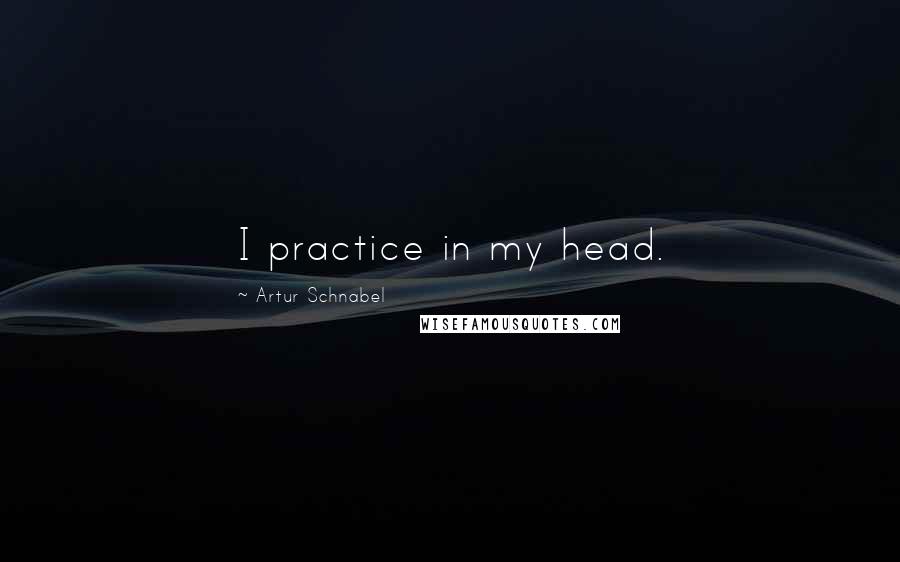 I practice in my head.

~ Artur Schnabel

WISEFAMOUSQUOTES.COM